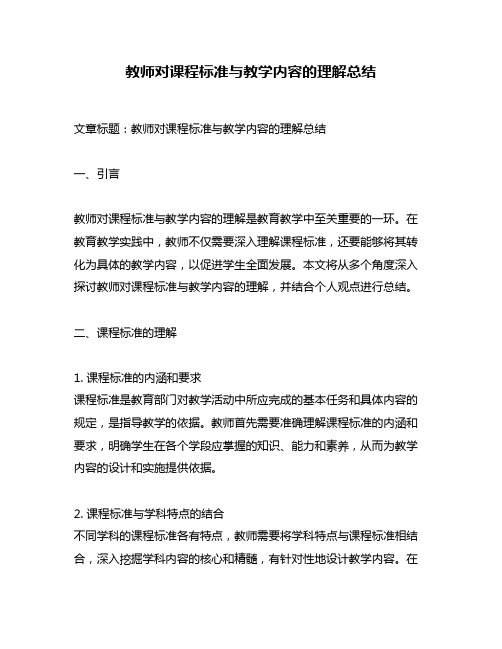 教师对课程标准与教学内容的理解总结

文章标题：教师对课程标准与教学内容的理解总结

一、引言

教师对课程标准与教学内容的理解是教育教学中至关重要的一环。在教育教学实践中，教师不仅需要深入理解课程标准，还要能够将其转化为具体的教学内容，以促进学生全面发展。本文将从多个角度深入探讨教师对课程标准与教学内容的理解，并结合个人观点进行总结。

二、课程标准的理解

1. 课程标准的内涵和要求
课程标准是教育部门对教学活动中所应完成的基本任务和具体内容的规定，是指导教学的依据。教师首先需要准确理解课程标准的内涵和要求，明确学生在各个学段应掌握的知识、能力和素养，从而为教学内容的设计和实施提供依据。

2. 课程标准与学科特点的结合
不同学科的课程标准各有特点，教师需要将学科特点与课程标准相结合，深入挖掘学科内容的核心和精髓，有针对性地设计教学内容。在